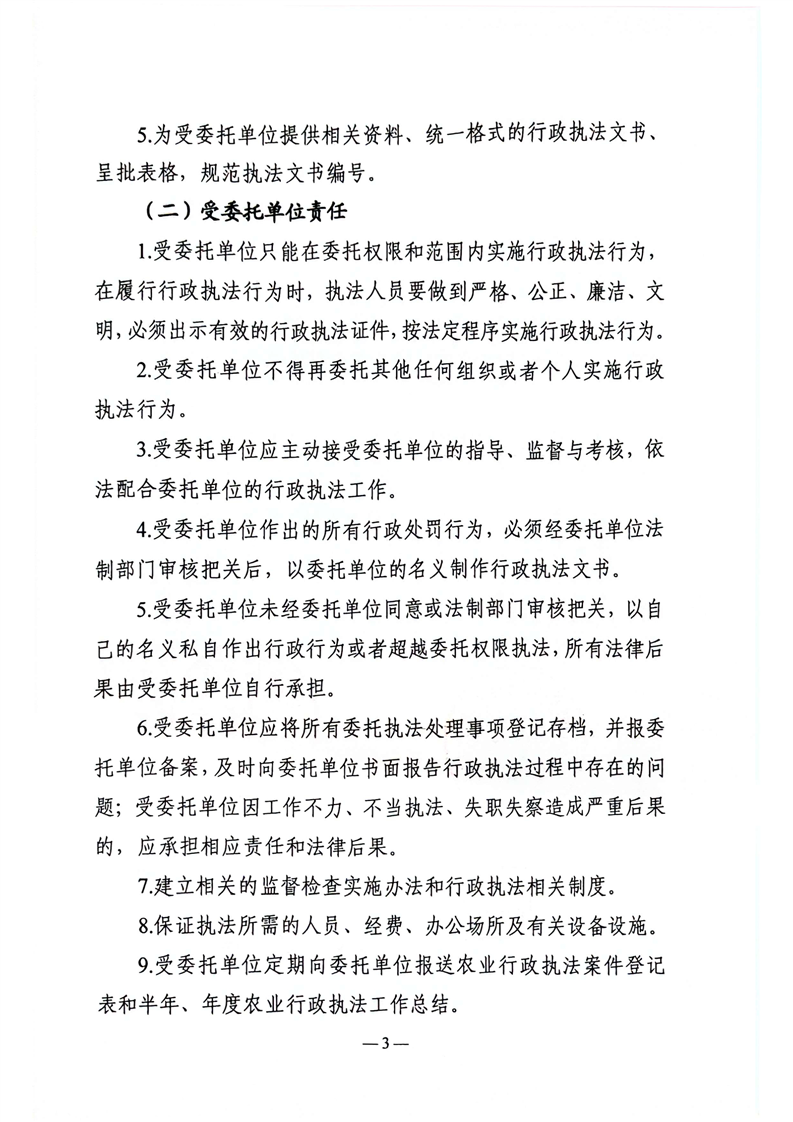 5.为受委托单位提供相关资料、统一格式的行政执法文书、呈批表格，规范执法文书编号。

（二）受委托单位责任

1.受委托单位只能在委托权限和范围内实施行政执法行为，在履行行政执法行为时，执法人员要做到严格、公正、廉洁、文明，必须出示有效的行政执法证件，按法定程序实施行政执法行为。

2.受委托单位不得再委托其他任何组织或者个人实施行政执法行为。

3.受委托单位应主动接受委托单位的指导、监督与考核，依法配合委托单位的行政执法工作。

4.受委托单位作出的所有行政处罚行为，必须经委托单位法制部门审核把关后，以委托单位的名义制作行政执法文书。

5.受委托单位未经委托单位同意或法制部门审核把关，以自己的名义私自作出行政行为或者超越委托权限执法，所有法律后果由受委托单位自行承担。

6.受委托单位应将所有委托执法处理事项登记存档，并报委托单位备案，及时向委托单位书面报告行政执法过程中存在的问题；受委托单位因工作不力、不当执法、失职失察造成严重后果的，应承担相应责任和法律后果。

7.建立相关的监督检查实施办法和行政执法相关制度。

8.保证执法所需的人员、经费、办公场所及有关设备设施。

9.受委托单位定期向委托单位报送农业行政执法案件登记表和半年、年度农业行政执法工作总结。

—3—